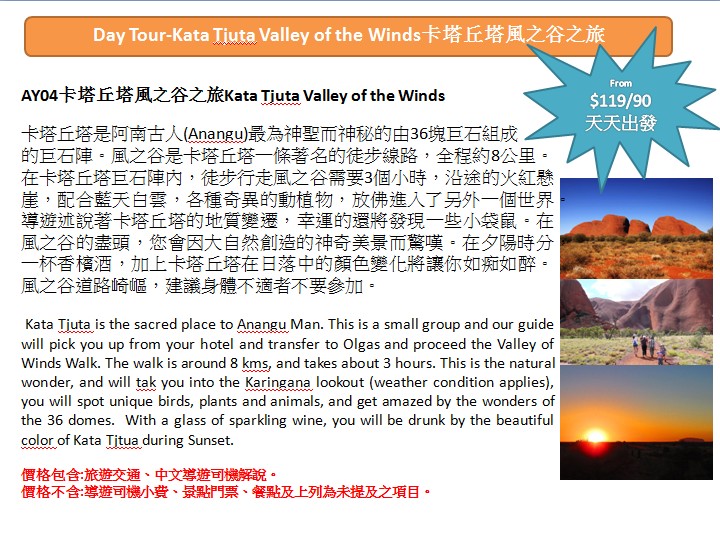 Day Tour-Kata Tjuta Valley of the Winds卡塔丘塔風之谷之旅

From
$119/90
天天出發

AY04卡塔丘塔風之谷之旅Kata Tjuta Valley of the Winds

卡塔丘塔是阿南古人(Anangu)最為神聖而神秘的由36塊巨石組成的巨石陣。風之谷是卡塔丘塔一條著名的徒步線路，全程約8公里。在卡塔丘塔巨石陣內，徒步行走風之谷需要3個小時，沿途的火紅懸崖，配合藍天白雲，各種奇異的動植物，放佛進入了另外一個世界。導遊述說著卡塔丘塔的地質變遷，幸運的還將發現一些小袋鼠。在風之谷的盡頭，您會因大自然創造的神奇美景而驚嘆。在夕陽時分一杯香檳酒，加上卡塔丘塔在日落中的顏色變化將讓你如痴如醉。風之谷道路崎嶇，建議身體不適者不要參加。

Kata Tjuta is the sacred place to Anangu Man. This is a small group and our guide will pick you up from your hotel and transfer to Olgas and proceed the Valley of Winds Walk. The walk is around 8 kms, and takes about 3 hours. This is the natural wonder, and will tak you into the Karingana lookout (weather condition applies), you will spot unique birds, plants and animals, and get amazed by the wonders of the 36 domes. With a glass of sparkling wine, you will be drunk by the beautiful color of Kata Tjtua during Sunset.

價格包含:旅遊交通、中文導遊司機解說。
價格不含:導遊司機小費、景點門票、餐點及上列為未提及之項目。